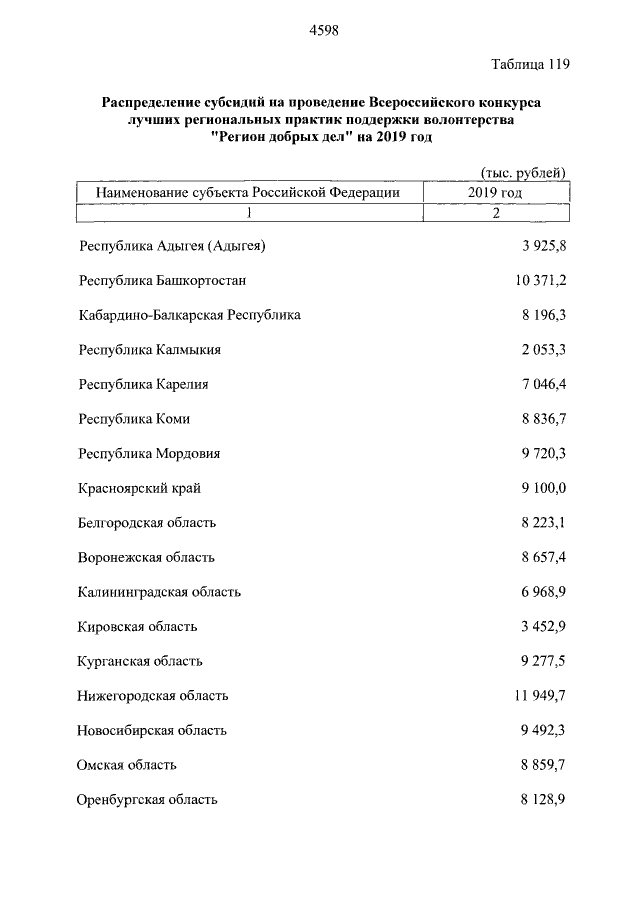 4598

Таблица 119

Распределение субсидий на проведение Всероссийского конкурса лучших региональных практик поддержки волонтерства "Регион добрых дел" на 2019 год

(тыс. рублей)

| Наименование субъекта Российской Федерации | 2019 год |
|---|---|
| 1 | 2 |
| Республика Адыгея (Адыгея) | 3 925,8 |
| Республика Башкортостан | 10 371,2 |
| Кабардино-Балкарская Республика | 8 196,3 |
| Республика Калмыкия | 2 053,3 |
| Республика Карелия | 7 046,4 |
| Республика Коми | 8 836,7 |
| Республика Мордовия | 9 720,3 |
| Красноярский край | 9 100,0 |
| Белгородская область | 8 223,1 |
| Воронежская область | 8 657,4 |
| Калининградская область | 6 968,9 |
| Кировская область | 3 452,9 |
| Курганская область | 9 277,5 |
| Нижегородская область | 11 949,7 |
| Новосибирская область | 9 492,3 |
| Омская область | 8 859,7 |
| Оренбургская область | 8 128,9 |